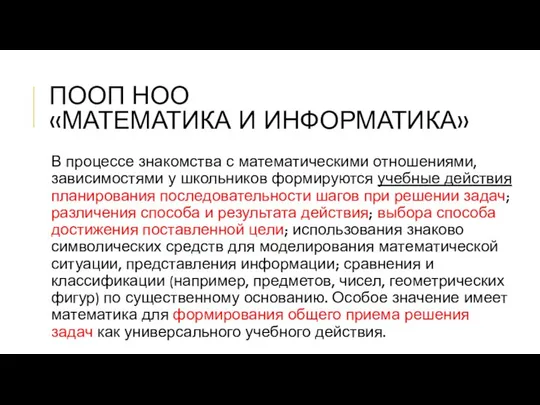 ПООП НОО
«МАТЕМАТИКА И ИНФОРМАТИКА»

В процессе знакомства с математическими отношениями, зависимостями у школьников формируются учебные действия планирования последовательности шагов при решении задач; различения способа и результата действия; выбора способа достижения поставленной цели; использования знаково символических средств для моделирования математической ситуации, представления информации; сравнения и классификации (например, предметов, чисел, геометрических фигур) по существенному основанию. Особое значение имеет математика для формирования общего приема решения задач как универсального учебного действия.